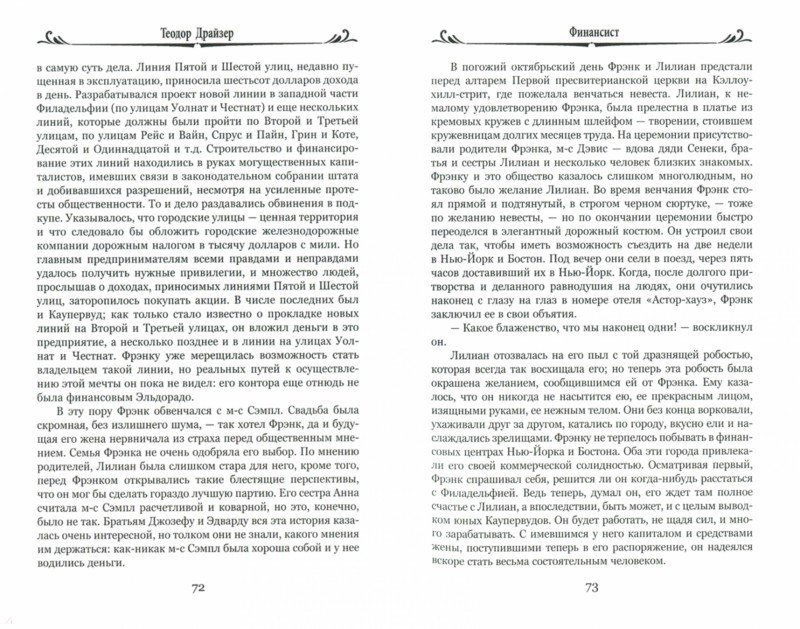 Теодор Драйзер

в самую суть дела. Линия Пятой и Шестой улиц, недавно пущенная в эксплуатацию, приносила шестьсот долларов дохода в день. Разрабатывался проект новой линии в западной части Филадельфии (по улицам Уолнат и Честнат) и еще нескольких линий, которые должны были пройти по Второй и Третьей улицам, по улицам Рейс и Вайн, Спрус и Пайн, Грин и Коте, Десятой и Одиннадцатой и т.д. Строительство и финансирование этих линий находились в руках могущественных капиталистов, имевших связи в законодательном собрании штата и добивавшихся разрешений, несмотря на усиленные протесты общественности. То и дело раздавались обвинения в подкупе. Указывалось, что городские улицы — ценная территория и что следовало бы обложить городские железнодорожные компании дорожным налогом в тысячу долларов с мили. Но главным предпринимателям всеми правдами и неправдами удалось получить нужные привилегии, и множество людей, прослышав о доходах, приносимых линиями Пятой и Шестой улиц, заторопилось покупать акции. В числе последних был и Каупервуд; как только стало известно о прокладке новых линий на Второй и Третьей улицах, он вложил деньги в это предприятие, а несколько позднее и в линии на улицах Уолнат и Честнат. Фрэнку уже мерещилась возможность стать владельцем такой линии, но реальных путей к осуществлению этой мечты он пока не видел: его контора еще отнюдь не была финансовым Эльдорадо.

В эту пору Фрэнк обвенчался с м-с Сэмпл. Свадьба была скромная, без излишнего шума, — так хотел Фрэнк, да и будущая его жена нервничала из страха перед общественным мнением. Семья Фрэнка не очень одобряла его выбор. По мнению родителей, Лилиан была слишком стара для него, кроме того, перед Фрэнком открывались такие блестящие перспективы, что он мог бы сделать гораздо лучшую партию. Его сестра Анна считала м-с Сэмпл расчетливой и коварной, но это, конечно, было не так. Братьям Джозефу и Эдварду вся эта история казалась очень интересной, но толком они не знали, какого мнения им держаться: как-никак м-с Сэмпл была хороша собой и у нее водились деньги.

72

Финансист

В погожий октябрьский день Фрэнк и Лилиан предстали перед алтарем Первой пресвитерианской церкви на Кэллоухилл-стрит, где пожелала венчаться невеста. Лилиан, к немалому удовлетворению Фрэнка, была прелестна в платье из кремовых кружев с длинным шлейфом — творении, стоившем кружевницам долгих месяцев труда. На церемонии присутствовали родители Фрэнка, м-с Дэвис — вдова дяди Сенеки, братья и сестры Лилиан и несколько человек близких знакомых. Фрэнку и это общество казалось слишком многолюдным, но таково было желание Лилиан. Во время венчания Фрэнк стоял прямой и подтянутый, в строгом черном сюртуке, — тоже по желанию невесты, — но по окончании церемонии быстро переоделся в элегантный дорожный костюм. Он устроил свои дела так, чтобы иметь возможность съездить на две недели в Нью-Йорк и Бостон. Под вечер они сели в поезд, через пять часов доставивший их в Нью-Йорк. Когда, после долгого притворства и деланного равнодушия на людях, они очутились наконец с глазу на глаз в номере отеля «Астор-хауз», Фрэнк заключил ее в свои объятия.

— Какое блаженство, что мы наконец одни! — воскликнул он.

Лилиан отозвалась на его пыл с той дразнящей робостью, которая всегда так восхищала его; но теперь эта робость была окрашена желанием, сообщившимся ей от Фрэнка. Ему казалось, что он никогда не насытится ею, ее прекрасным лицом, изящными руками, ее нежным телом. Они без конца ворковали, ухаживали друг за другом, катались по городу, вкусно ели и наслаждались зрелищами. Фрэнку не терпелось побывать в финансовых центрах Нью-Йорка и Бостона. Оба эти города привлекали его своей коммерческой солидностью. Осматривая первый, Фрэнк спрашивал себя, решится ли он когда-нибудь расстаться с Филадельфией. Ведь теперь, думал он, его ждет там полное счастье с Лилиан, а впоследствии, быть может, и целый выводок юных Каупервудов. Он будет работать, не щадя сил, и много зарабатывать. С имевшимся у него капиталом и средствами жены, поступившими теперь в его распоряжение, он надеялся вскоре стать весьма состоятельным человеком.

73